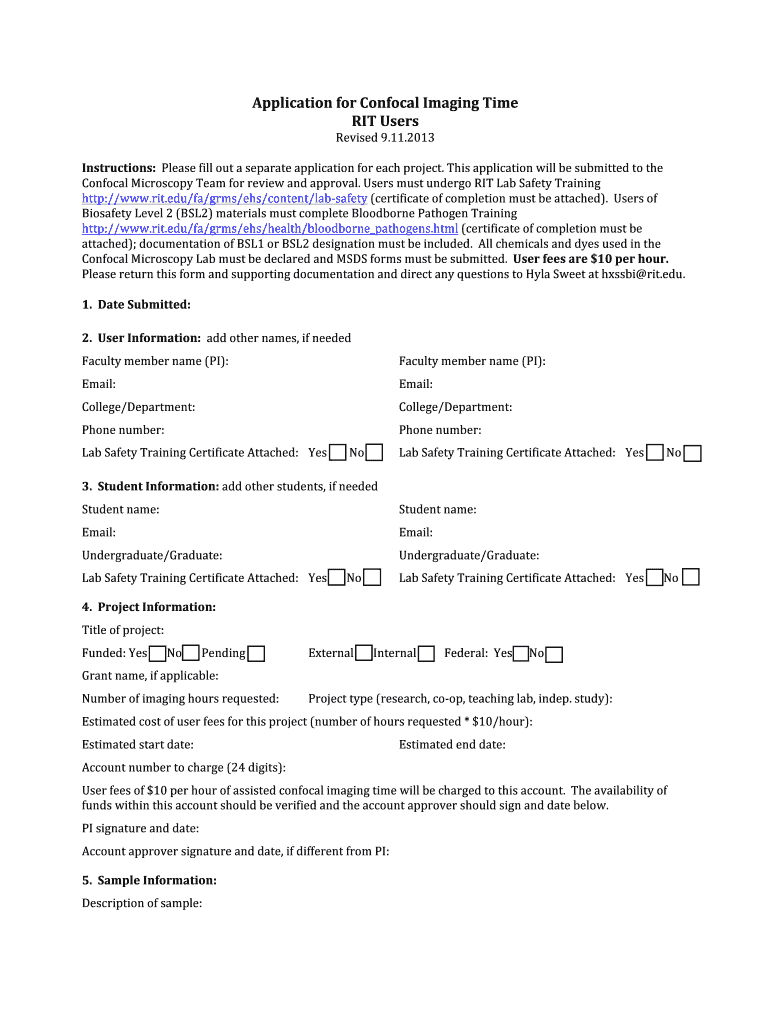 Application for Confocal Imaging Time
RIT Users
Revised 9.11.2013

Instructions: Please fill out a separate application for each project. This application will be submitted to the Confocal Microscopy Team for review and approval. Users must undergo RIT Lab Safety Training http://www.rit.edu/fa/grms/ehs/content/lab-safety (certificate of completion must be attached). Users of Biosafety Level 2 (BSL2) materials must complete Bloodborne Pathogen Training http://www.rit.edu/fa/grms/ehs/health/bloodborne_pathogens.html (certificate of completion must be attached); documentation of BSL1 or BSL2 designation must be included. All chemicals and dyes used in the Confocal Microscopy Lab must be declared and MSDS forms must be submitted. User fees are $10 per hour. Please return this form and supporting documentation and direct any questions to Hyla Sweet at hxssbi@rit.edu.

1. Date Submitted:

2. User Information: add other names, if needed

Faculty member name (PI):
Email:
College/Department:
Phone number:
Lab Safety Training Certificate Attached: Yes No

Faculty member name (PI):
Email:
College/Department:
Phone number:
Lab Safety Training Certificate Attached: Yes No

3. Student Information: add other students, if needed

Student name:
Email:
Undergraduate/Graduate:
Lab Safety Training Certificate Attached: Yes No

Student name:
Email:
Undergraduate/Graduate:
Lab Safety Training Certificate Attached: Yes No

4. Project Information:

Title of project:

Funded: Yes No Pending External Internal Federal: Yes No

Grant name, if applicable:

Number of imaging hours requested: Project type (research, co-op, teaching lab, indep. study):

Estimated cost of user fees for this project (number of hours requested * $10/hour):

Estimated start date: Estimated end date:

Account number to charge (24 digits):

User fees of $10 per hour of assisted confocal imaging time will be charged to this account. The availability of funds within this account should be verified and the account approver should sign and date below.

PI signature and date:

Account approver signature and date, if different from PI:

5. Sample Information:

Description of sample: